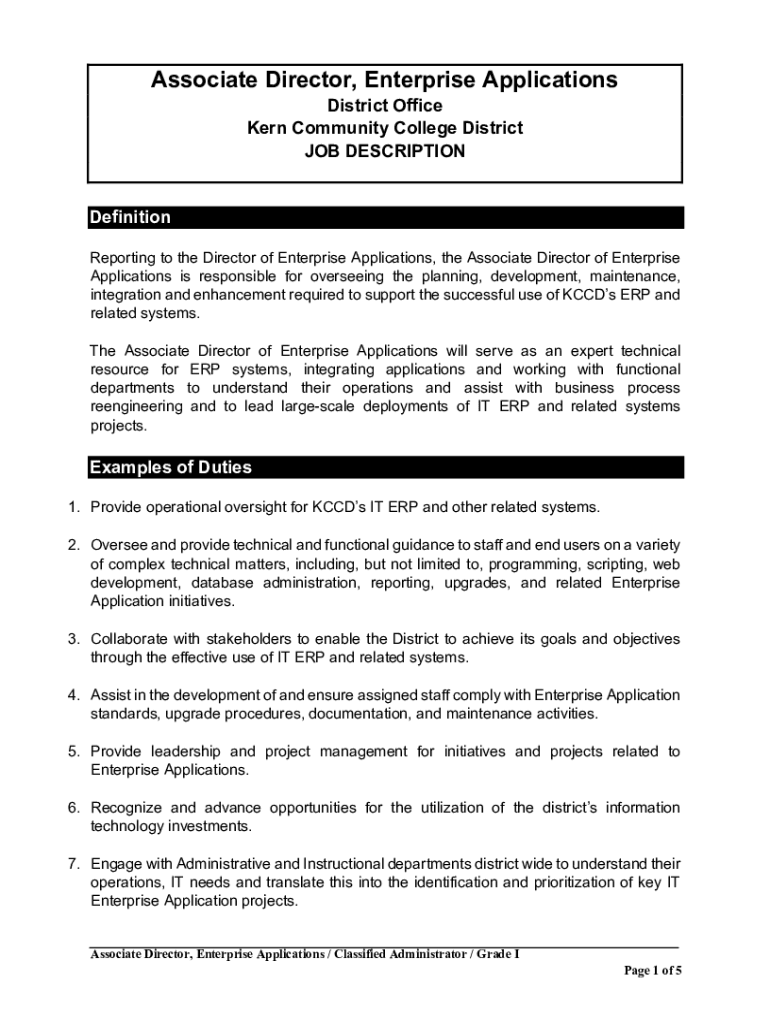 Associate Director, Enterprise Applications
District Office
Kern Community College District
JOB DESCRIPTION

Definition

Reporting to the Director of Enterprise Applications, the Associate Director of Enterprise Applications is responsible for overseeing the planning, development, maintenance, integration and enhancement required to support the successful use of KCCD's ERP and related systems.

The Associate Director of Enterprise Applications will serve as an expert technical resource for ERP systems, integrating applications and working with functional departments to understand their operations and assist with business process reengineering and to lead large-scale deployments of IT ERP and related systems projects.

Examples of Duties

1. Provide operational oversight for KCCD's IT ERP and other related systems.

2. Oversee and provide technical and functional guidance to staff and end users on a variety of complex technical matters, including, but not limited to, programming, scripting, web development, database administration, reporting, upgrades, and related Enterprise Application initiatives.

3. Collaborate with stakeholders to enable the District to achieve its goals and objectives through the effective use of IT ERP and related systems.

4. Assist in the development of and ensure assigned staff comply with Enterprise Application standards, upgrade procedures, documentation, and maintenance activities.

5. Provide leadership and project management for initiatives and projects related to Enterprise Applications.

6. Recognize and advance opportunities for the utilization of the district's information technology investments.

7. Engage with Administrative and Instructional departments district wide to understand their operations, IT needs and translate this into the identification and prioritization of key IT Enterprise Application projects.

Associate Director, Enterprise Applications / Classified Administrator / Grade I
Page 1 of 5